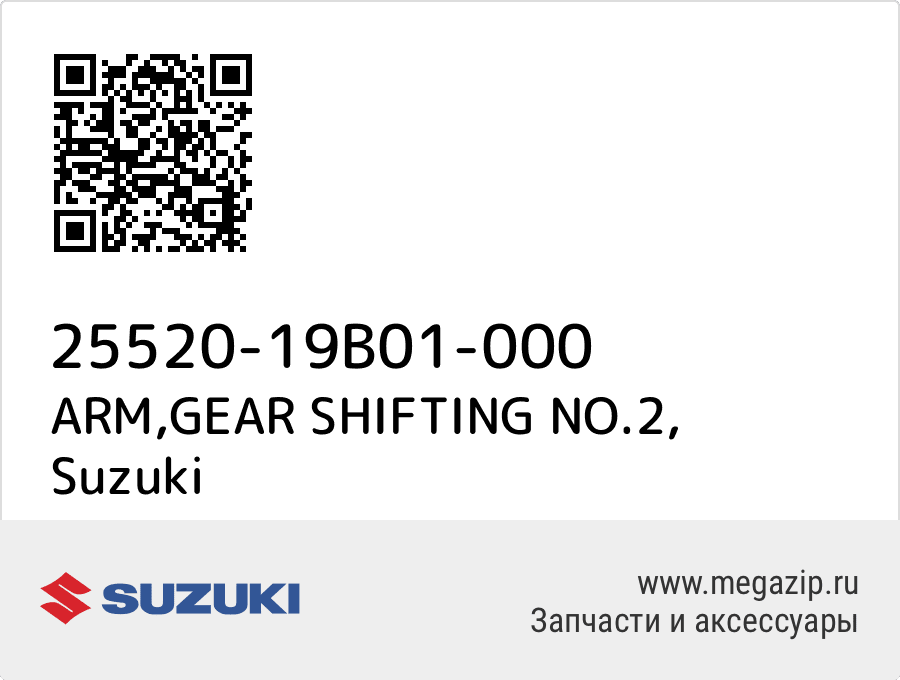 25520-19B01-000
ARM,GEAR SHIFTING NO.2,
Suzuki

SUZUKI

www.megazip.ru
Запчасти и аксессуары